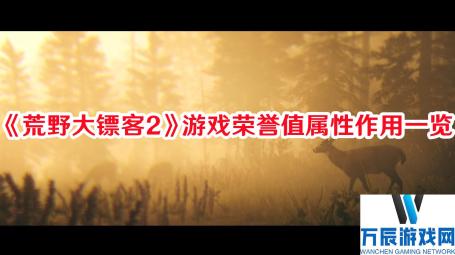 《荒野大镖客2》游戏荣誉值属性作用一览

万辰游戏网
WANCHEN GAMING NETWORK